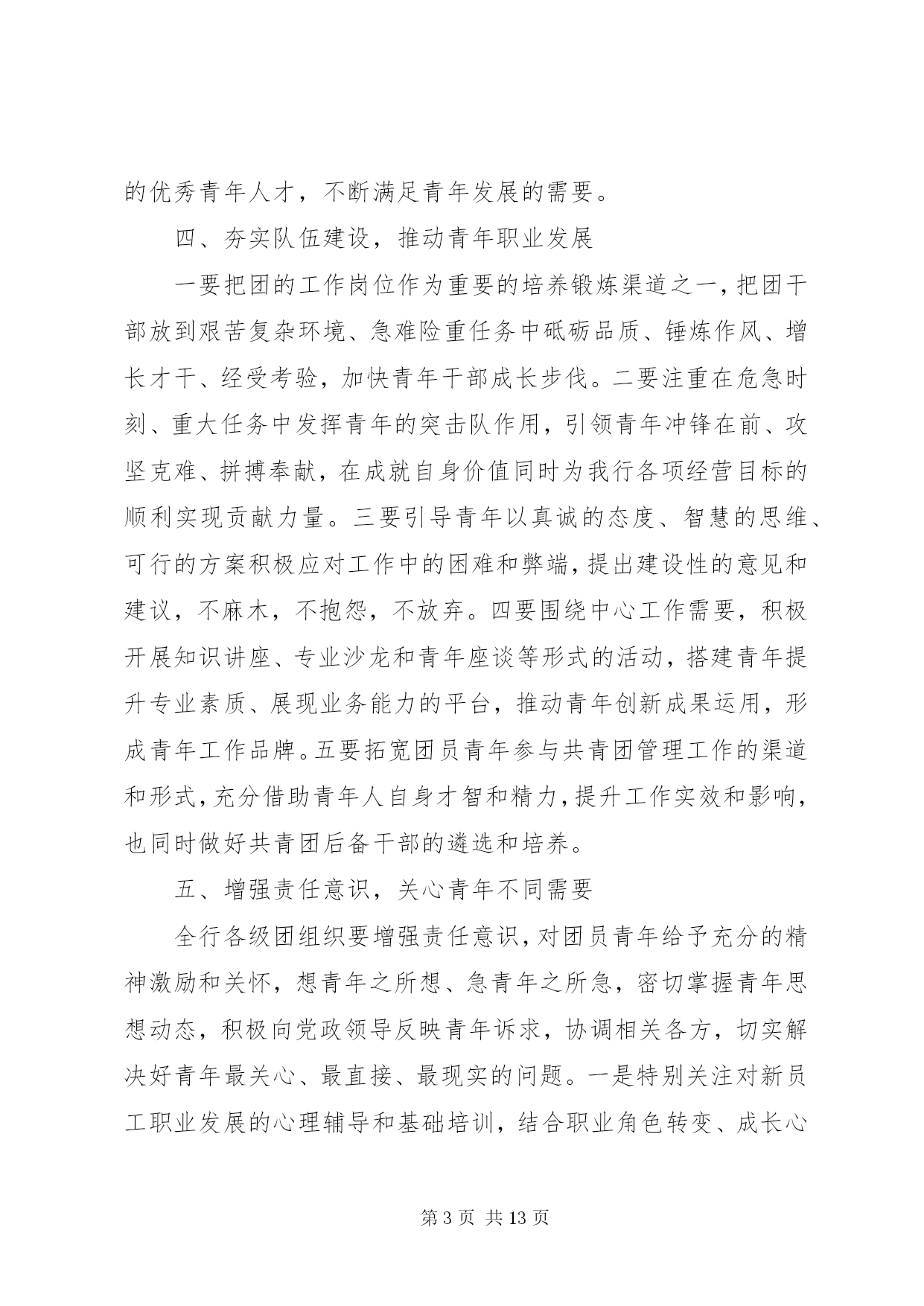 的优秀青年人才，不断满足青年发展的需要。

四、夯实队伍建设，推动青年职业发展

一要把团的工作岗位作为重要的培养锻炼渠道之一，把团干部放到艰苦复杂环境、急难险重任务中砥砺品质、锤炼作风、增长才干、经受考验，加快青年干部成长步伐。二要注重在危急时刻、重大任务中发挥青年的突击队作用，引领青年冲锋在前、攻坚克难、拼搏奉献，在成就自身价值同时为我行各项经营目标的顺利实现贡献力量。三要引导青年以真诚的态度、智慧的思维、可行的方案积极应对工作中的困难和弊端，提出建设性的意见和建议，不麻木，不抱怨，不放弃。四要围绕中心工作需要，积极开展知识讲座、专业沙龙和青年座谈等形式的活动，搭建青年提升专业素质、展现业务能力的平台，推动青年创新成果运用，形成青年工作品牌。五要拓宽团员青年参与共青团管理工作的渠道和形式，充分借助青年人自身才智和精力，提升工作实效和影响，也同时做好共青团后备干部的遴选和培养。

五、增强责任意识，关心青年不同需要

全行各级团组织要增强责任意识，对团员青年给予充分的精神激励和关怀，想青年之所想、急青年之所急，密切掌握青年思想动态，积极向党政领导反映青年诉求，协调相关各方，切实解决好青年最关心、最直接、最现实的问题。一是特别关注对新员工职业发展的心理辅导和基础培训，结合职业角色转变、成长心

第 3 页 共 13 页